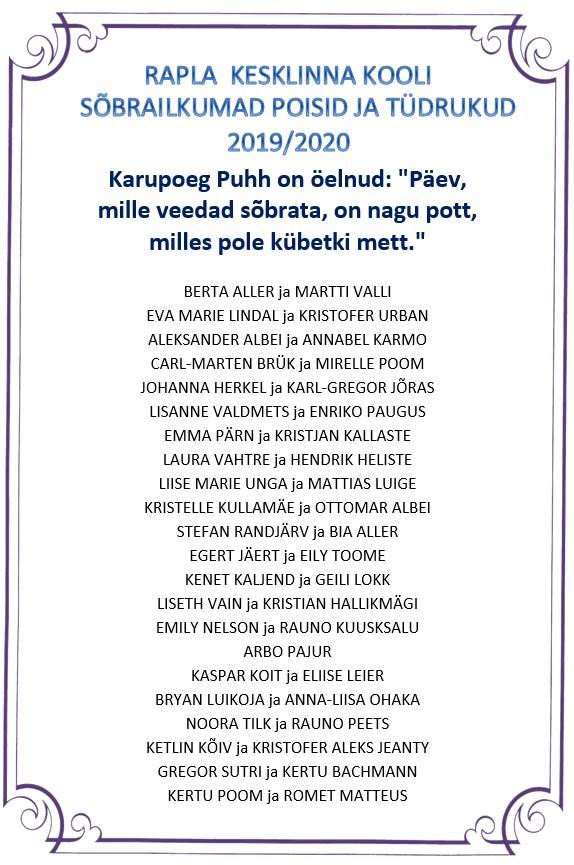 RAPLA KESKLINNA KOOLI SÕBRAILKUMAD POISID JA TÜDRUKUD 2019/2020

Karupoeg Puhh on öelnud: "Päev, mille veedad sõbrata, on nagu pott, milles pole kübetki mett."

BERTA ALLER ja MARTTI VALLI
EVA MARIE LINDAL ja KRISTOFER URBAN
ALEKSANDER ALBEI ja ANNABEL KARMO
CARL-MARTEN BRÜK ja MIRELLE POOM
JOHANNA HERKEL ja KARL-GREGOR JÕRAS
LISANNE VALDMETS ja ENRIKO PAUGUS
EMMA PÄRN ja KRISTJAN KALLASTE
LAURA VAHTRE ja HENDRIK HELISTE
LIISE MARIE UNGA ja MATTIAS LUIGE
KRISTELLE KULLAMÄE ja OTTOMAR ALBEI
STEFAN RANDJÄRV ja BIA ALLER
EGERT JÄERT ja EILY TOOME
KENET KALJEND ja GEILI LOKK
LISETH VAIN ja KRISTIAN HALLIKMÄGI
EMILY NELSON ja RAUNO KUUSKSALU
ARBO PAJUR
KASPAR KOIT ja ELIISE LEIER
BRYAN LUIKOJA ja ANNA-LIISA OHAKA
NOORA TILK ja RAUNO PEETS
KETLIN KÕIV ja KRISTOFER ALEKS JEANTY
GREGOR SUTRI ja KERTU BACHMANN
KERTU POOM ja ROMET MATTEUS